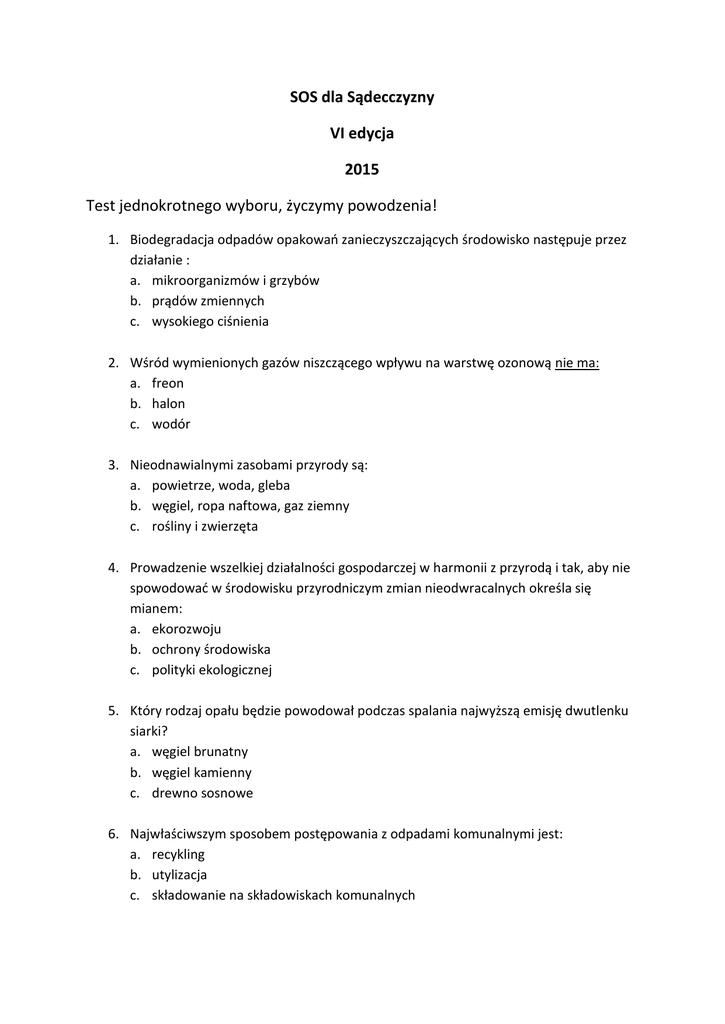 SOS dla Sądecczyzny

VI edycja

2015

Test jednokrotnego wyboru, życzymy powodzenia!

1. Biodegradacja odpadów opakowań zanieczyszczających środowisko następuje przez działanie :
a. mikroorganizmów i grzybów
b. prądów zmiennych
c. wysokiego ciśnienia

2. Wśród wymienionych gazów niszczącego wpływu na warstwę ozonową nie ma:
a. freon
b. halon
c. wodór

3. Nieodnawialnymi zasobami przyrody są:
a. powietrze, woda, gleba
b. węgiel, ropa naftowa, gaz ziemny
c. rośliny i zwierzęta

4. Prowadzenie wszelkiej działalności gospodarczej w harmonii z przyrodą i tak, aby nie spowodować w środowisku przyrodniczym zmian nieodwracalnych określa się mianem:
a. ekorozwoju
b. ochrony środowiska
c. polityki ekologicznej

5. Który rodzaj opału będzie powodował podczas spalania najwyższą emisję dwutlenku siarki?
a. węgiel brunatny
b. węgiel kamienny
c. drewno sosnowe

6. Najwłaściwszym sposobem postępowania z odpadami komunalnymi jest:
a. recykling
b. utylizacja
c. składowanie na składowiskach komunalnych